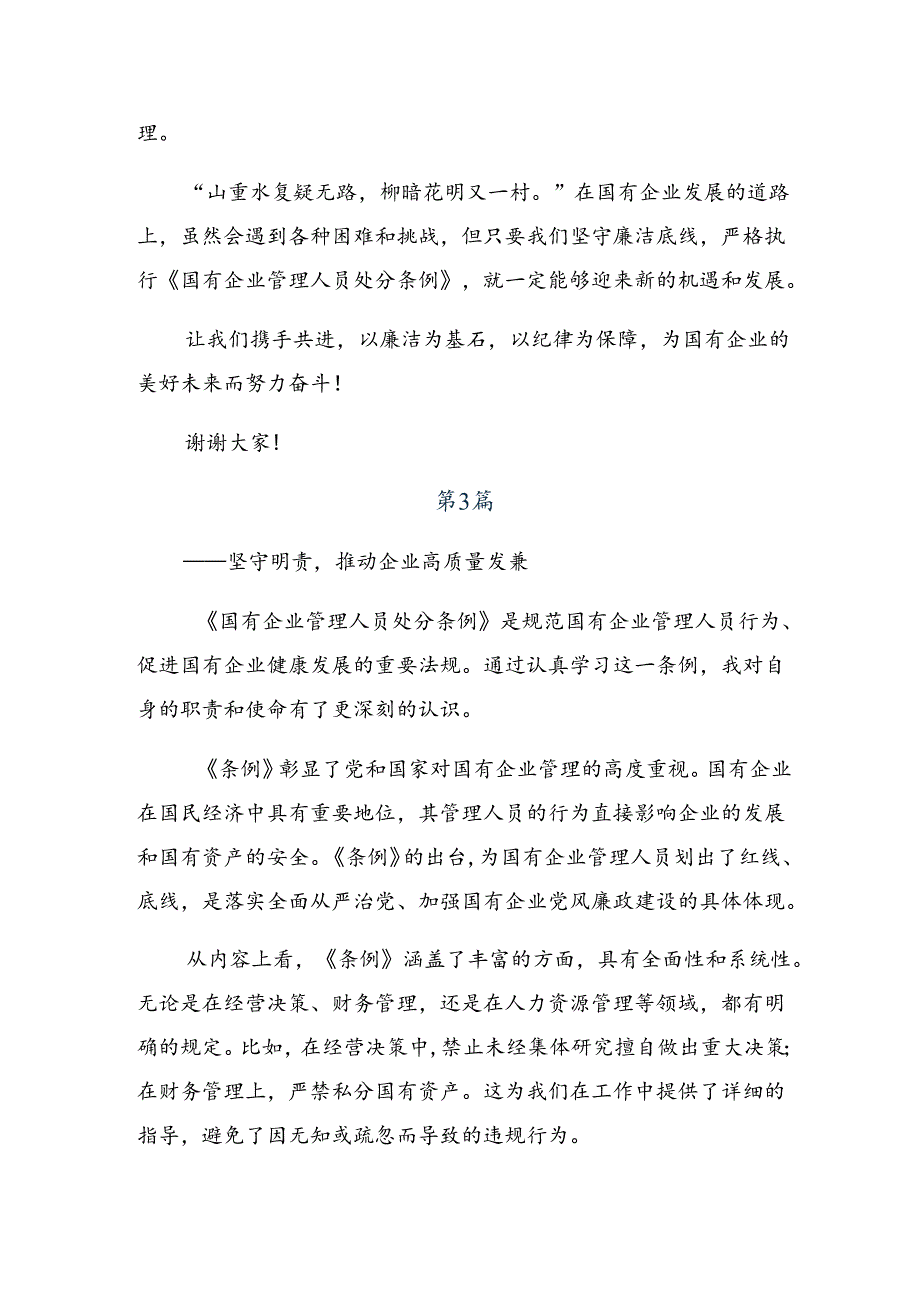 理。

“山重水复疑无路，柳暗花明又一村。”在国有企业发展的道路上，虽然会遇到各种困难和挑战，但只要我们坚守廉洁底线，严格执行《国有企业管理人员处分条例》，就一定能够迎来新的机遇和发展。

让我们携手共进，以廉洁为基石，以纪律为保障，为国有企业的美好未来而努力奋斗！

谢谢大家！

第3篇

——坚守明责，推动企业高质量发兼

《国有企业管理人员处分条例》是规范国有企业管理人员行为、促进国有企业健康发展的重要法规。通过认真学习这一条例，我对自身的职责和使命有了更深刻的认识。

《条例》彰显了党和国家对国有企业管理的高度重视。国有企业在国民经济中具有重要地位，其管理人员的行为直接影响企业的发展和国有资产的安全。《条例》的出台，为国有企业管理人员划出了红线、底线，是落实全面从严治党、加强国有企业党风廉政建设的具体体现。

从内容上看，《条例》涵盖了丰富的方面，具有全面性和系统性。无论是在经营决策、财务管理，还是在人力资源管理等领域，都有明确的规定。比如，在经营决策中，禁止未经集体研究擅自做出重大决策；在财务管理上，严禁私分国有资产。这为我们在工作中提供了详细的指导，避免了因无知或疏忽而导致的违规行为。